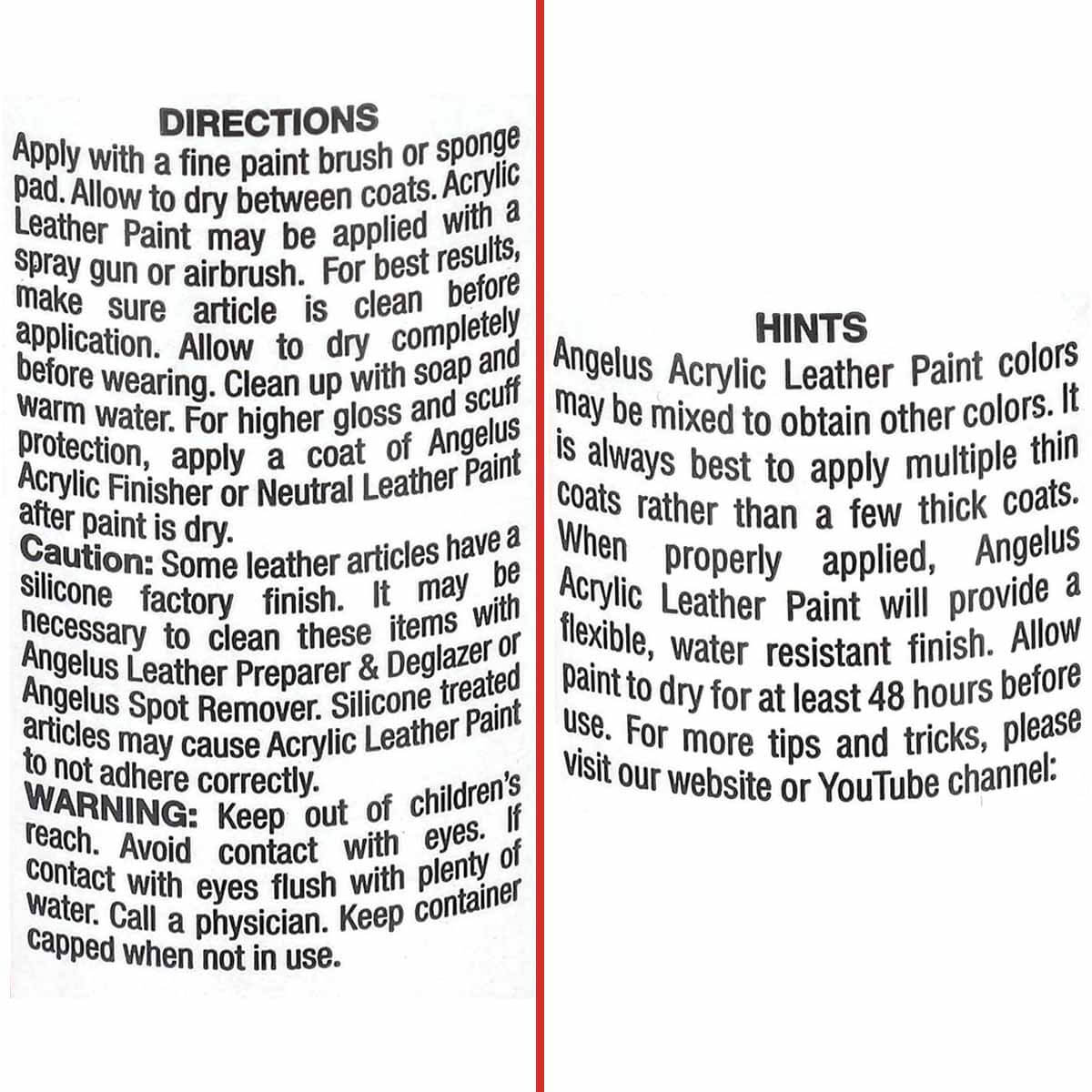 DIRECTIONS

Apply with a fine paint brush or sponge pad. Allow to dry between coats. Acrylic Leather Paint may be applied with a spray gun or airbrush. For best results, make sure article is clean before application. Allow to dry completely before wearing. Clean up with soap and warm water. For higher gloss and scuff protection, apply a coat of Angelus Acrylic Finisher or Neutral Leather Paint after paint is dry.

Caution: Some leather articles have a silicone factory finish. It may be necessary to clean these items with Angelus Leather Preparer & Deglazer or Angelus Spot Remover. Silicone treated articles may cause Acrylic Leather Paint to not adhere correctly.

WARNING: Keep out of children's reach. Avoid contact with eyes. If contact with eyes flush with plenty of water. Call a physician. Keep container capped when not in use.

HINTS

Angelus Acrylic Leather Paint colors may be mixed to obtain other colors. It is always best to apply multiple thin coats rather than a few thick coats. When properly applied, Angelus Acrylic Leather Paint will provide a flexible, water resistant finish. Allow paint to dry for at least 48 hours before use. For more tips and tricks, please visit our website or YouTube channel: